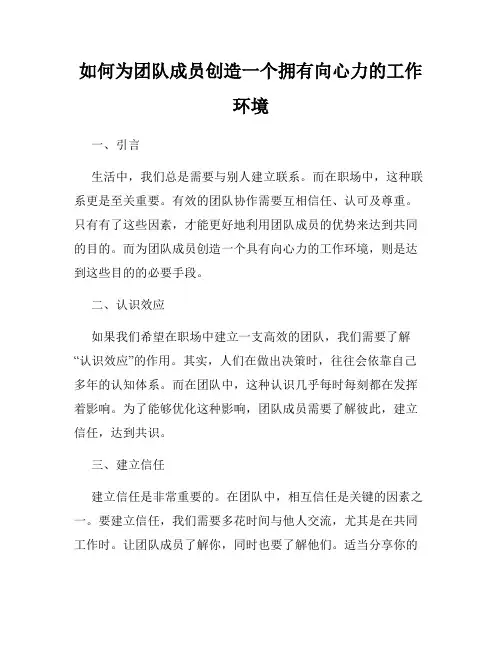 如何为团队成员创造一个拥有向心力的工作环境

一、引言

生活中，我们总是需要与别人建立联系。而在职场中，这种联系更是至关重要。有效的团队协作需要互相信任、认可及尊重。只有有了这些因素，才能更好地利用团队成员的优势来达到共同的目的。而为团队成员创造一个具有向心力的工作环境，则是达到这些目的的必要手段。

二、认识效应

如果我们希望在职场中建立一支高效的团队，我们需要了解“认识效应”的作用。其实，人们在做出决策时，往往会依靠自己多年的认知体系。而在团队中，这种认识几乎每时每刻都在发挥着影响。为了能够优化这种影响，团队成员需要了解彼此，建立信任，达到共识。

三、建立信任

建立信任是非常重要的。在团队中，相互信任是关键的因素之一。要建立信任，我们需要多花时间与他人交流，尤其是在共同工作时。让团队成员了解你，同时也要了解他们。适当分享你的